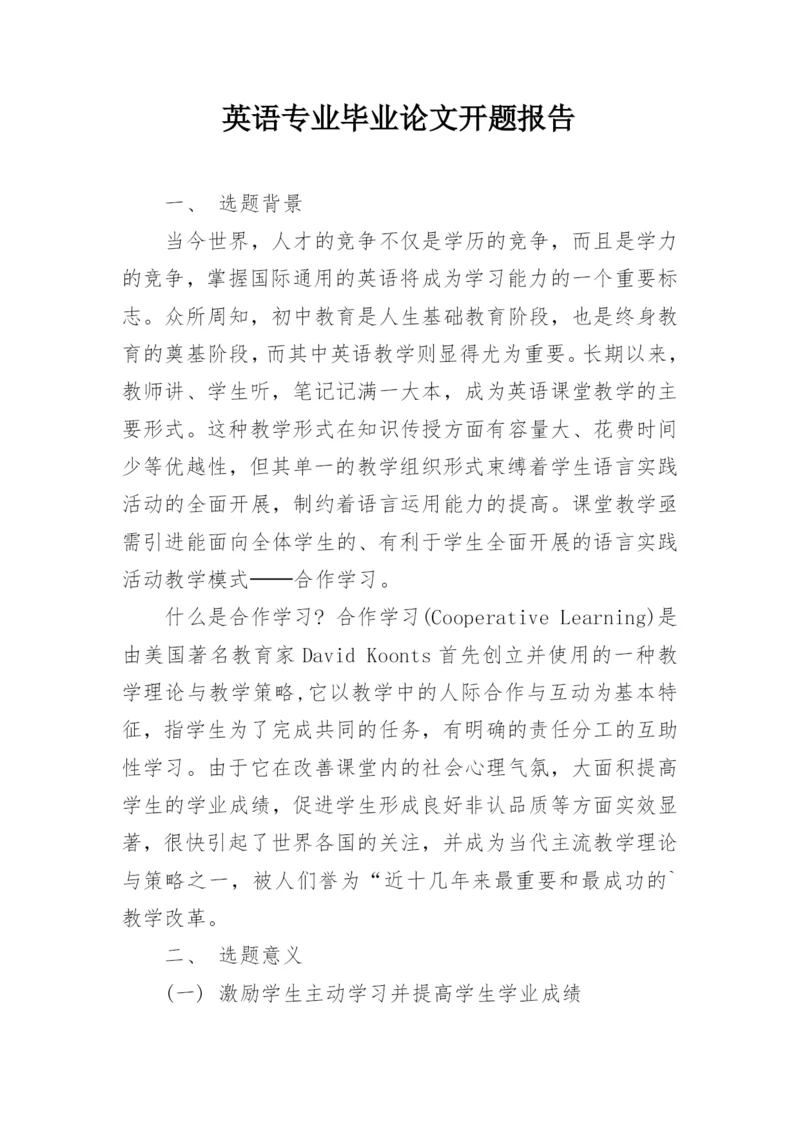 英语专业毕业论文开题报告

一、 选题背景

当今世界，人才的竞争不仅是学历的竞争，而且是学力的竞争，掌握国际通用的英语将成为学习能力的一个重要标志。众所周知，初中教育是人生基础教育阶段，也是终身教育的奠基阶段，而其中英语教学则显得尤为重要。长期以来，教师讲、学生听，笔记记满一大本，成为英语课堂教学的主要形式。这种教学形式在知识传授方面有容量大、花费时间少等优越性，但其单一的教学组织形式束缚着学生语言实践活动的全面开展，制约着语言运用能力的提高。课堂教学亟需引进能面向全体学生的、有利于学生全面开展的语言实践活动教学模式——合作学习。

什么是合作学习？合作学习(Cooperative Learning)是由美国著名教育家 David Koonts 首先创立并使用的一种教学理论与教学策略,它以教学中的人际合作与互动为基本特征，指学生为了完成共同的任务，有明确的责任分工的互助性学习。由于它在改善课堂内的社会心理气氛，大面积提高学生的学业成绩，促进学生形成良好非认品质等方面实效显著，很快引起了世界各国的关注，并成为当代主流教学理论与策略之一，被人们誉为“近十几年来最重要和最成功的`教学改革。

二、 选题意义

(一) 激励学生主动学习并提高学生学业成绩